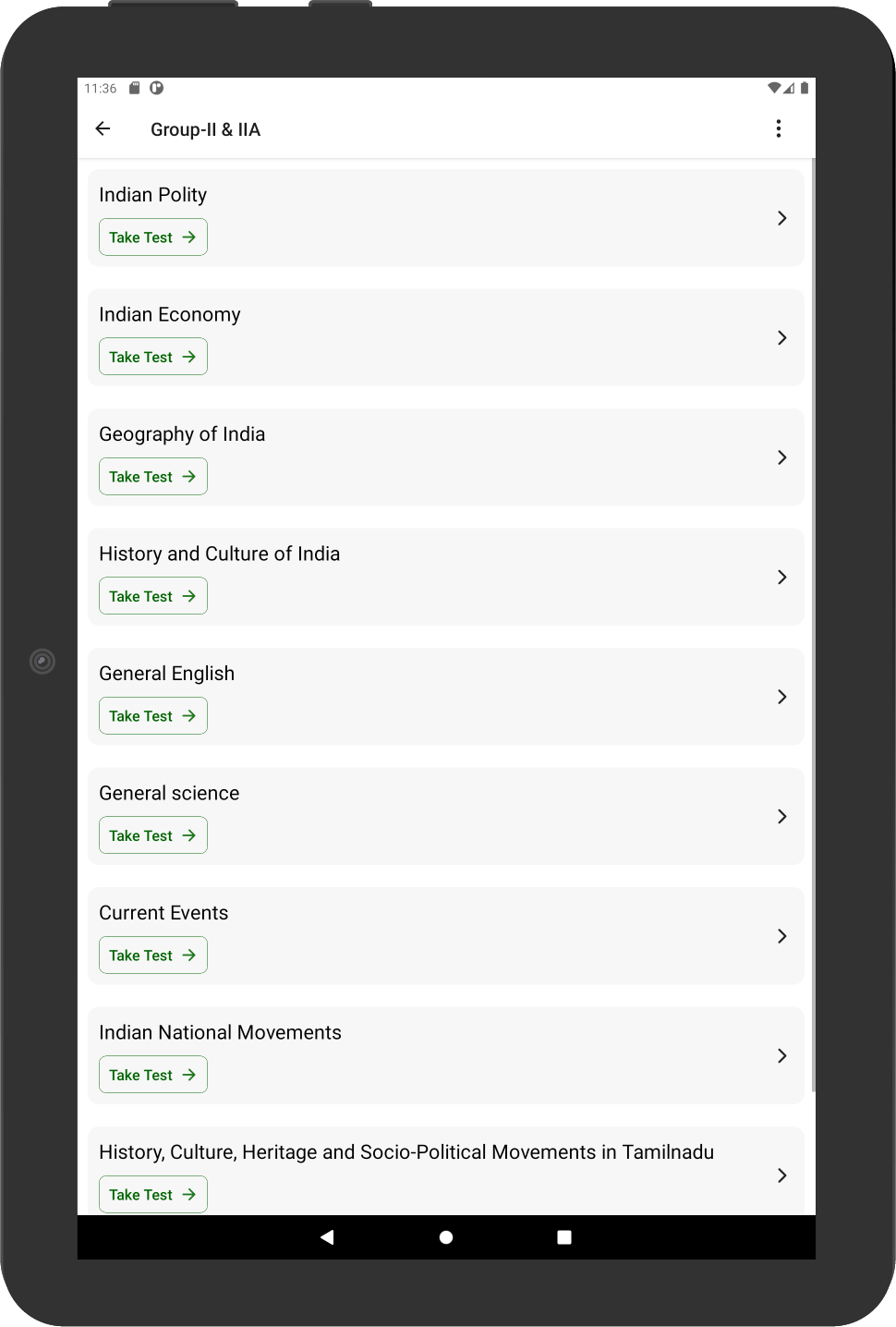 11:36

Group-II & IIA

Indian Polity
Take Test

Indian Economy
Take Test

Geography of India
Take Test

History and Culture of India
Take Test

General English
Take Test

General science
Take Test

Current Events
Take Test

Indian National Movements
Take Test

History, Culture, Heritage and Socio-Political Movements in Tamilnadu
Take Test